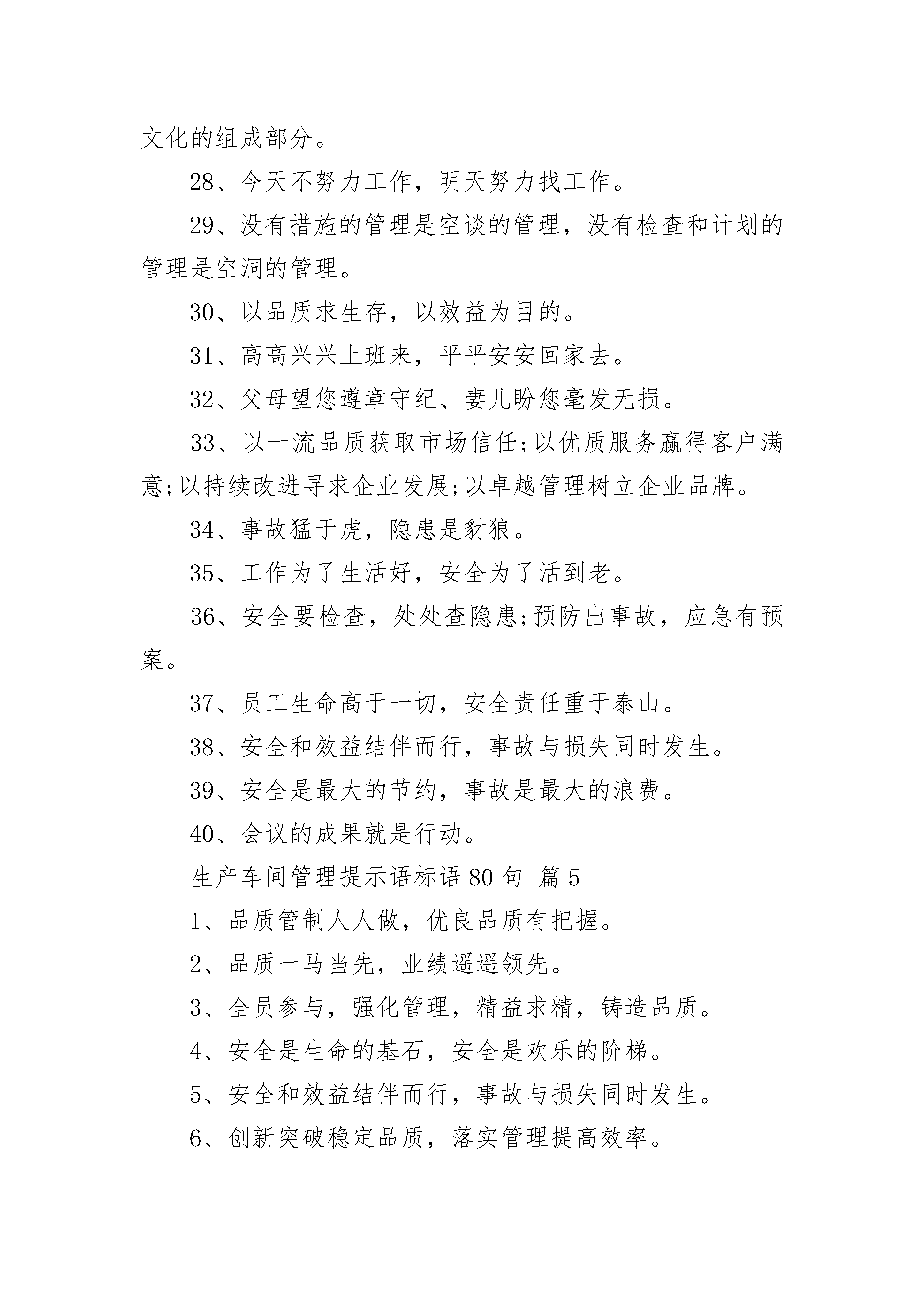 文化的组成部分。

28、今天不努力工作，明天努力找工作。

29、没有措施的管理是空谈的管理，没有检查和计划的管理是空洞的管理。

30、以品质求生存，以效益为目的。

31、高高兴兴上班来，平平安安回家去。

32、父母望您遵章守纪、妻儿盼您毫发无损。

33、以一流品质获取市场信任;以优质服务赢得客户满意;以持续改进寻求企业发展;以卓越管理树立企业品牌。

34、事故猛于虎，隐患是豺狼。

35、工作为了生活好，安全为了活到老。

36、安全要检查，处处查隐患;预防出事故，应急有预案。

37、员工生命高于一切，安全责任重于泰山。

38、安全和效益结伴而行，事故与损失同时发生。

39、安全是最大的节约，事故是最大的浪费。

40、会议的成果就是行动。

生产车间管理提示语标语80句 篇5

1、品质管制人人做，优良品质有把握。

2、品质一马当先，业绩遥遥领先。

3、全员参与，强化管理，精益求精，铸造品质。

4、安全是生命的基石，安全是欢乐的阶梯。

5、安全和效益结伴而行，事故与损失同时发生。

6、创新突破稳定品质，落实管理提高效率。